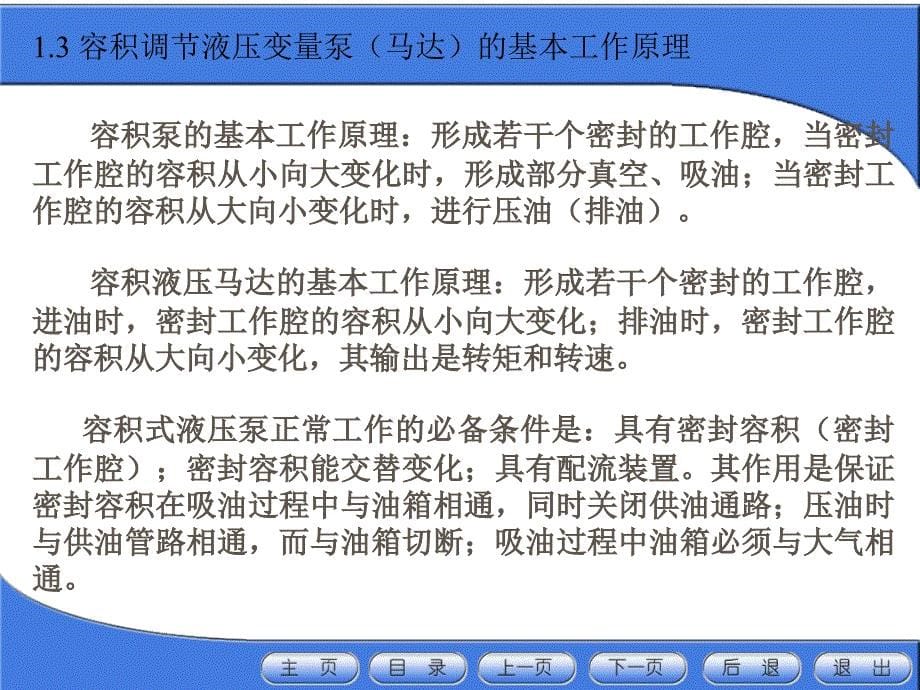 1.3 容积调节液压变量泵（马达）的基本工作原理

容积泵的基本工作原理：形成若干个密封的工作腔，当密封工作腔的容积从小向大变化时，形成部分真空、吸油；当密封工作腔的容积从大向小变化时，进行压油（排油）。

容积液压马达的基本工作原理：形成若干个密封的工作腔，进油时，密封工作腔的容积从小向大变化；排油时，密封工作腔的容积从大向小变化，其输出是转矩和转速。

容积式液压泵正常工作的必备条件是：具有密封容积（密封工作腔）；密封容积能交替变化；具有配流装置。其作用是保证密封容积在吸油过程中与油箱相通，同时关闭供油通路；压油时与供油管路相通，而与油箱切断；吸油过程中油箱必须与大气相通。

主 页 目 录 上一页 下一页 后 退 退 出